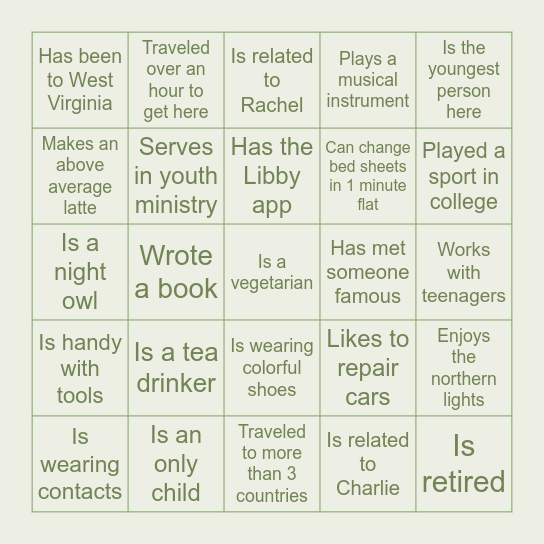 | | | | | |
|---|---|---|---|---|
| Has been to West Virginia | Traveled over an hour to get here | Is related to Rachel | Plays a musical instrument | Is the youngest person here |
| Makes an above average latte | Serves in youth ministry | Has the Libby app | Can change bed sheets in 1 minute flat | Played a sport in college |
| Is a night owl | Wrote a book | Is a vegetarian | Has met someone famous | Works with teenagers |
| Is handy with tools | Is a tea drinker | Is wearing colorful shoes | Likes to repair cars | Enjoys the northern lights |
| Is wearing contacts | Is an only child | Traveled to more than 3 countries | Is related to Charlie | Is retired |